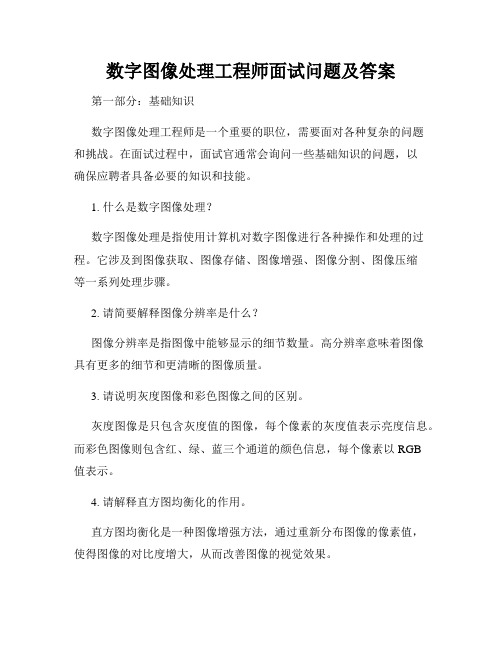 数字图像处理工程师面试问题及答案

第一部分：基础知识

数字图像处理工程师是一个重要的职位，需要面对各种复杂的问题和挑战。在面试过程中，面试官通常会询问一些基础知识的问题，以确保应聘者具备必要的知识和技能。

1. 什么是数字图像处理？

数字图像处理是指使用计算机对数字图像进行各种操作和处理的过程。它涉及到图像获取、图像存储、图像增强、图像分割、图像压缩等一系列处理步骤。

2. 请简要解释图像分辨率是什么？

图像分辨率是指图像中能够显示的细节数量。高分辨率意味着图像具有更多的细节和更清晰的图像质量。

3. 请说明灰度图像和彩色图像之间的区别。

灰度图像是只包含灰度值的图像，每个像素的灰度值表示亮度信息。而彩色图像则包含红、绿、蓝三个通道的颜色信息，每个像素以 RGB 值表示。

4. 请解释直方图均衡化的作用。

直方图均衡化是一种图像增强方法，通过重新分布图像的像素值，使得图像的对比度增大，从而改善图像的视觉效果。